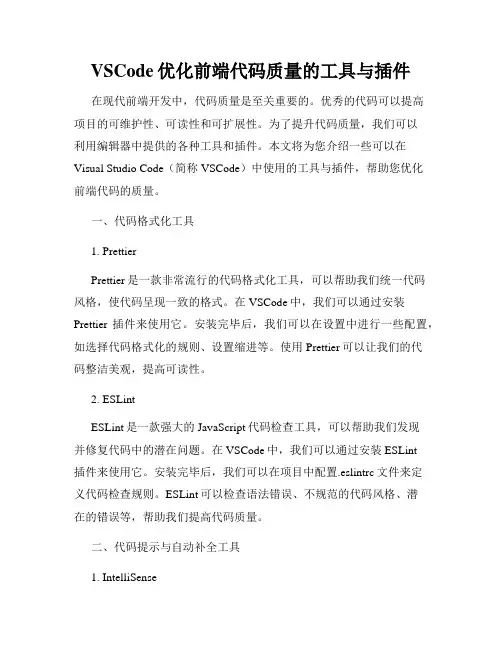 VSCode 优化前端代码质量的工具与插件

在现代前端开发中，代码质量是至关重要的。优秀的代码可以提高项目的可维护性、可读性和可扩展性。为了提升代码质量，我们可以利用编辑器中提供的各种工具和插件。本文将为您介绍一些可以在 Visual Studio Code（简称 VSCode）中使用的工具与插件，帮助您优化前端代码的质量。

一、代码格式化工具

1. Prettier

Prettier 是一款非常流行的代码格式化工具，可以帮助我们统一代码风格，使代码呈现一致的格式。在 VSCode 中，我们可以通过安装 Prettier 插件来使用它。安装完毕后，我们可以在设置中进行一些配置，如选择代码格式化的规则、设置缩进等。使用 Prettier 可以让我们的代码整洁美观，提高可读性。

2. ESLint

ESLint 是一款强大的 JavaScript 代码检查工具，可以帮助我们发现并修复代码中的潜在问题。在 VSCode 中，我们可以通过安装 ESLint 插件来使用它。安装完毕后，我们可以在项目中配置.eslintrc 文件来定义代码检查规则。ESLint 可以检查语法错误、不规范的代码风格、潜在的错误等，帮助我们提高代码质量。

二、代码提示与自动补全工具

1. IntelliSense